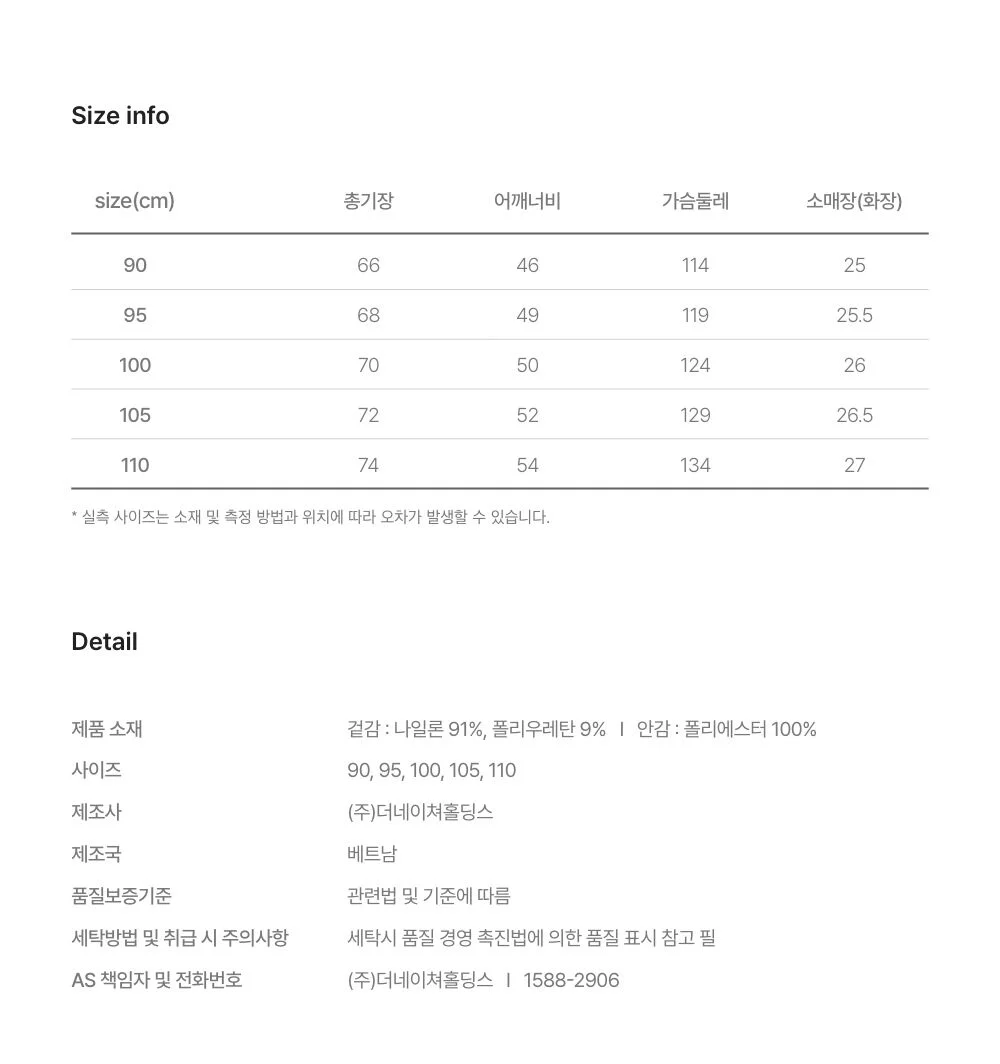 Size info

| size(cm) | 총기장 | 어깨너비 | 가슴둘레 | 소매장(화장) |
|---|---|---|---|---|
| 90 | 66 | 46 | 114 | 25 |
| 95 | 68 | 49 | 119 | 25.5 |
| 100 | 70 | 50 | 124 | 26 |
| 105 | 72 | 52 | 129 | 26.5 |
| 110 | 74 | 54 | 134 | 27 |

* 실측 사이즈는 소재 및 측정 방법과 위치에 따라 오차가 발생할 수 있습니다.

Detail

제품 소재 겉감 : 나일론 91%, 폴리우레탄 9% I 안감 : 폴리에스터 100%
사이즈 90, 95, 100, 105, 110
제조사 (주)더네이쳐홀딩스
제조국 베트남
품질보증기준 관련법 및 기준에 따름
세탁방법 및 취급 시 주의사항 세탁시 품질 경영 촉진법에 의한 품질 표시 참고 필
AS 책임자 및 전화번호 (주)더네이쳐홀딩스 I 1588-2906